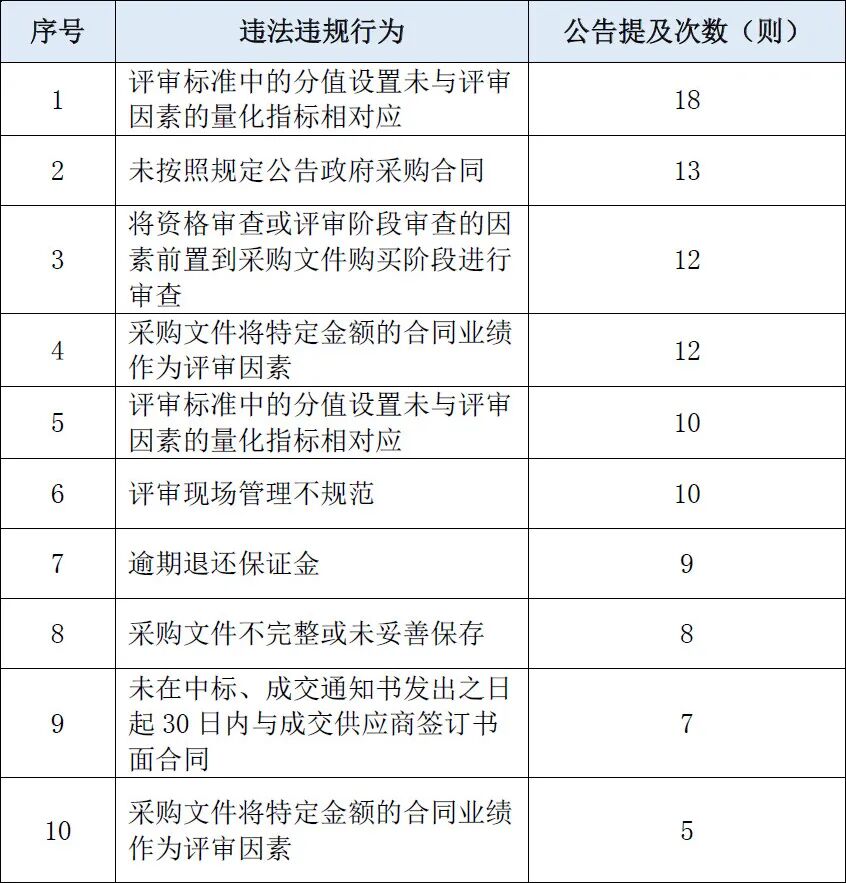 | 序号 | 违法违规行为 | 公告提及次数（则） |
|---|---|---|
| 1 | 评审标准中的分值设置未与评审因素的量化指标相对应 | 18 |
| 2 | 未按照规定公告政府采购合同 | 13 |
| 3 | 将资格审查或评审阶段审查的因素前置到采购文件购买阶段进行审查 | 12 |
| 4 | 采购文件将特定金额的合同业绩作为评审因素 | 12 |
| 5 | 评审标准中的分值设置未与评审因素的量化指标相对应 | 10 |
| 6 | 评审现场管理不规范 | 10 |
| 7 | 逾期退还保证金 | 9 |
| 8 | 采购文件不完整或未妥善保存 | 8 |
| 9 | 未在中标、成交通知书发出之日起 30 日内与成交供应商签订书面合同 | 7 |
| 10 | 采购文件将特定金额的合同业绩作为评审因素 | 5 |